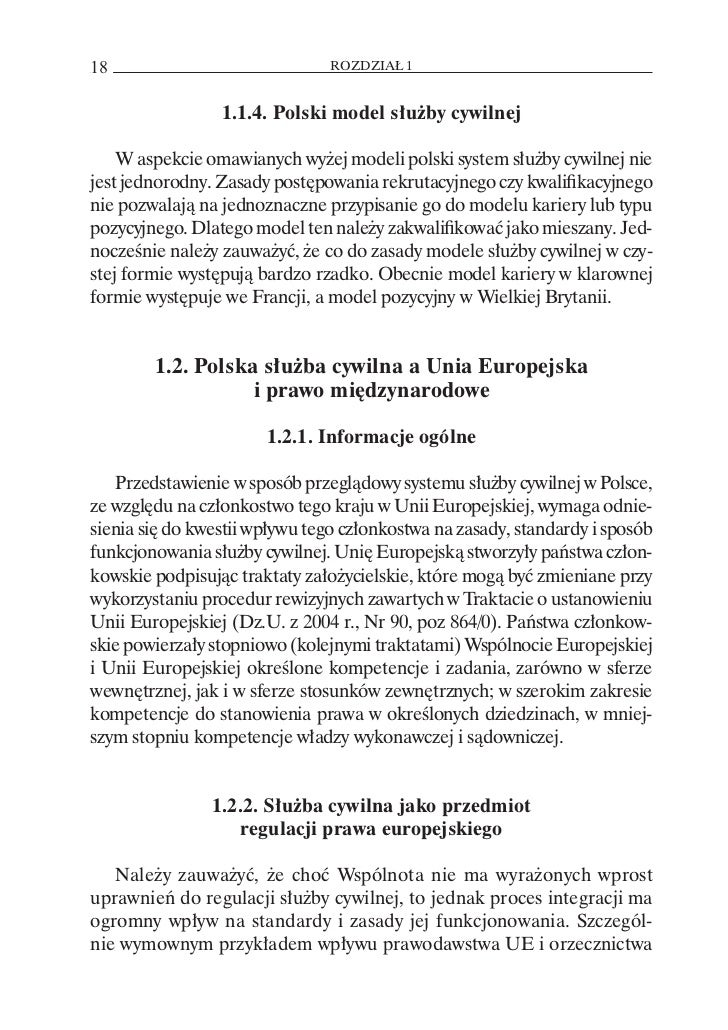 18 ROZDZIAŁ 1

1.1.4. Polski model służby cywilnej

W aspekcie omawianych wyżej modeli polski system służby cywilnej nie jest jednorodny. Zasady postępowania rekrutacyjnego czy kwalifikacyjnego nie pozwalają na jednoznaczne przypisanie go do modelu kariery lub typu pozycyjnego. Dlatego model ten należy zakwalifikować jako mieszany. Jednocześnie należy zauważyć, że co do zasady modele służby cywilnej w czystej formie występują bardzo rzadko. Obecnie model kariery w klarownej formie występuje we Francji, a model pozycyjny w Wielkiej Brytanii.

1.2. Polska służba cywilna a Unia Europejska i prawo międzynarodowe

1.2.1. Informacje ogólne

Przedstawienie w sposób przeglądowy systemu służby cywilnej w Polsce, ze względu na członkostwo tego kraju w Unii Europejskiej, wymaga odniesienia się do kwestii wpływu tego członkostwa na zasady, standardy i sposób funkcjonowania służby cywilnej. Unię Europejską stworzyły państwa członkowskie podpisując traktaty założycielskie, które mogą być zmieniane przy wykorzystaniu procedur rewizyjnych zawartych w Traktacie o ustanowieniu Unii Europejskiej (Dz.U. z 2004 r., Nr 90, poz 864/0). Państwa członkowskie powierzały stopniowo (kolejnymi traktatami) Wspólnocie Europejskiej i Unii Europejskiej określone kompetencje i zadania, zarówno w sferze wewnętrznej, jak i w sferze stosunków zewnętrznych; w szerokim zakresie kompetencje do stanowienia prawa w określonych dziedzinach, w mniejszym stopniu kompetencje władzy wykonawczej i sądowniczej.

1.2.2. Służba cywilna jako przedmiot regulacji prawa europejskiego

Należy zauważyć, że choć Wspólnota nie ma wyrażonych wprost uprawnień do regulacji służby cywilnej, to jednak proces integracji ma ogromny wpływ na standardy i zasady jej funkcjonowania. Szczególnie wymownym przykładem wpływu prawodawstwa UE i orzecznictwa